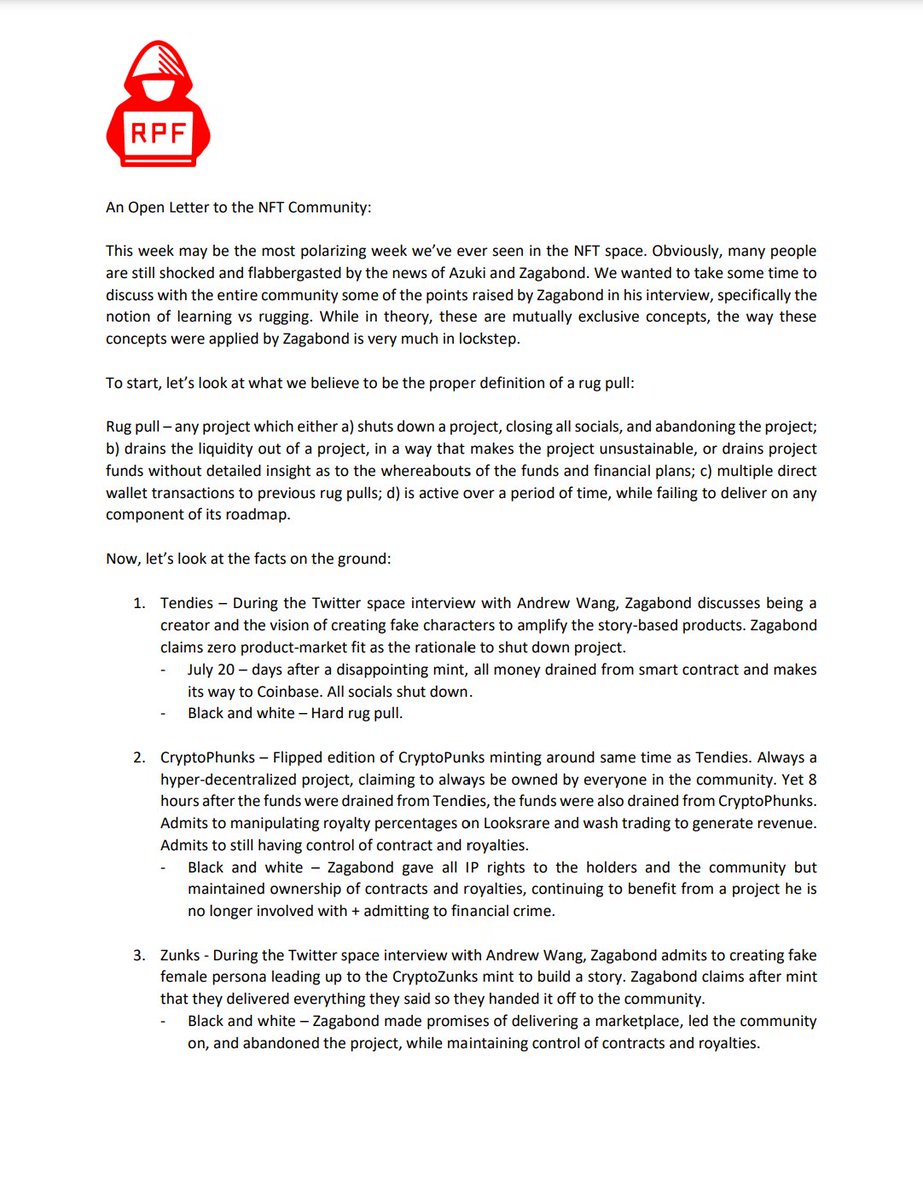 RPF

An Open Letter to the NFT Community:

This week may be the most polarizing week we've ever seen in the NFT space. Obviously, many people are still shocked and flabbergasted by the news of Azuki and Zagabond. We wanted to take some time to discuss with the entire community some of the points raised by Zagabond in his interview, specifically the notion of learning vs rugging. While in theory, these are mutually exclusive concepts, the way these concepts were applied by Zagabond is very much in lockstep.

To start, let's look at what we believe to be the proper definition of a rug pull:

Rug pull – any project which either a) shuts down a project, closing all socials, and abandoning the project; b) drains the liquidity out of a project, in a way that makes the project unsustainable, or drains project funds without detailed insight as to the whereabouts of the funds and financial plans; c) multiple direct wallet transactions to previous rug pulls; d) is active over a period of time, while failing to deliver on any component of its roadmap.

Now, let's look at the facts on the ground:

1. Tendies – During the Twitter space interview with Andrew Wang, Zagabond discusses being a creator and the vision of creating fake characters to amplify the story-based products. Zagabond claims zero product-market fit as the rationale to shut down project.
- July 20 – days after a disappointing mint, all money drained from smart contract and makes its way to Coinbase. All socials shut down.
- Black and white – Hard rug pull.

2. CryptoPhunks – Flipped edition of CryptoPunks minting around same time as Tendies. Always a hyper-decentralized project, claiming to always be owned by everyone in the community. Yet 8 hours after the funds were drained from Tendies, the funds were also drained from CryptoPhunks. Admits to manipulating royalty percentages on Looksrare and wash trading to generate revenue. Admits to still having control of contract and royalties.
- Black and white – Zagabond gave all IP rights to the holders and the community but maintained ownership of contracts and royalties, continuing to benefit from a project he is no longer involved with + admitting to financial crime.

3. Zunks - During the Twitter space interview with Andrew Wang, Zagabond admits to creating fake female persona leading up to the CryptoZunks mint to build a story. Zagabond claims after mint that they delivered everything they said so they handed it off to the community.
- Black and white – Zagabond made promises of delivering a marketplace, led the community on, and abandoned the project, while maintaining control of contracts and royalties.